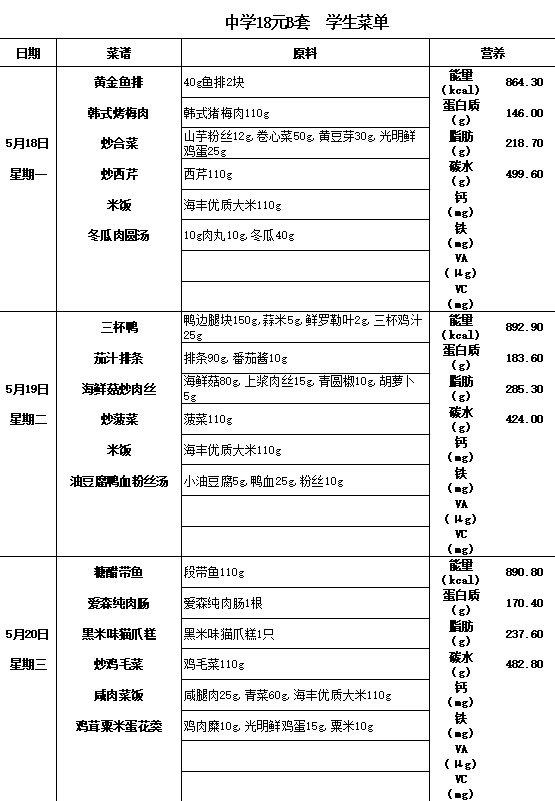 中学18元B套　学生菜单

| 日期 | 菜谱 | 原料 | 营养 | |
|---|---|---|---|---|
| 5月18日 星期一 | 黄金鱼排 | 40g鱼排2块 | 能量 (kcal) | 864.30 |
| | 韩式烤梅肉 | 韩式猪梅肉110g | 蛋白质 (g) | 146.00 |
| | 炒合菜 | 山芋粉丝12g,卷心菜50g,黄豆芽30g,光明鲜鸡蛋25g | 脂肪 (g) | 218.70 |
| | 炒西芹 | 西芹110g | 碳水 (g) | 499.60 |
| | 米饭 | 海丰优质大米110g | 钙 (mg) | |
| | 冬瓜肉圆汤 | 10g肉丸10g,冬瓜40g | 铁 (mg) | |
| | | | VA (μg) | |
| | | | VC (mg) | |
| 5月19日 星期二 | 三杯鸭 | 鸭边腿块150g,蒜米5g,鲜罗勒叶2g,三杯鸡汁25g | 能量 (kcal) | 892.90 |
| | 茄汁排条 | 排条90g,番茄酱10g | 蛋白质 (g) | 183.60 |
| | 海鲜菇炒肉丝 | 海鲜菇80g,上浆肉丝15g,青圆椒10g,胡萝卜5g | 脂肪 (g) | 285.30 |
| | 炒菠菜 | 菠菜110g | 碳水 (g) | 424.00 |
| | 米饭 | 海丰优质大米110g | 钙 (mg) | |
| | 油豆腐鸭血粉丝汤 | 小油豆腐5g,鸭血25g,粉丝10g | 铁 (mg) | |
| | | | VA (μg) | |
| | | | VC (mg) | |
| 5月20日 星期三 | 糖醋带鱼 | 段带鱼110g | 能量 (kcal) | 890.80 |
| | 爱森纯肉肠 | 爱森纯肉肠1根 | 蛋白质 (g) | 170.40 |
| | 黑米味猫爪糕 | 黑米味猫爪糕1只 | 脂肪 (g) | 237.60 |
| | 炒鸡毛菜 | 鸡毛菜110g | 碳水 (g) | 482.80 |
| | 咸肉菜饭 | 咸腿肉25g,青菜60g,海丰优质大米110g | 钙 (mg) | |
| | 鸡茸粟米蛋花羹 | 鸡肉糜10g,光明鲜鸡蛋15g,粟米10g | 铁 (mg) | |
| | | | VA (μg) | |
| | | | VC (mg) | |